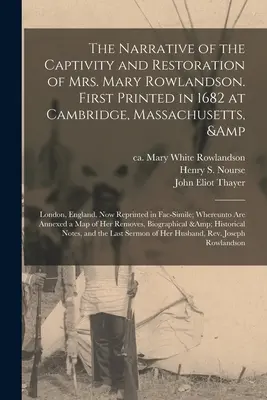 The Narrative of the Captivity and Restoration of Mrs. Mary Rowlandson. First Printed in 1682 at Cambridge, Massachusetts, &Amp

ca. Mary White Rowlandson
Henry S. Nourse
John Eliot Thayer

London, England. Now Reprinted in Fac-Simile; Whereunto Are Annexed a Map of Her Removes, Biographical &Amp; Historical Notes, and the Last Sermon of Her Husband, Rev. Joseph Rowlandson